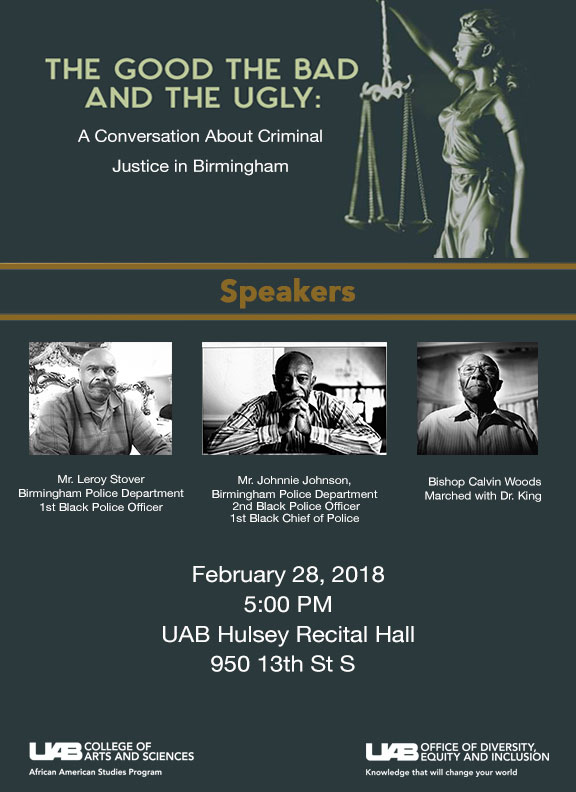 THE GOOD THE BAD AND THE UGLY:

A Conversation About Criminal Justice in Birmingham

Speakers

Mr. Leroy Stover
Birmingham Police Department
1st Black Police Officer

Mr. Johnnie Johnson,
Birmingham Police Department
2nd Black Police Officer
1st Black Chief of Police

Bishop Calvin Woods
Marched with Dr. King

February 28, 2018
5:00 PM
UAB Hulsey Recital Hall
950 13th St S

UAB COLLEGE OF ARTS AND SCIENCES
African American Studies Program

UAB OFFICE OF DIVERSITY, EQUITY AND INCLUSION
Knowledge that will change your world